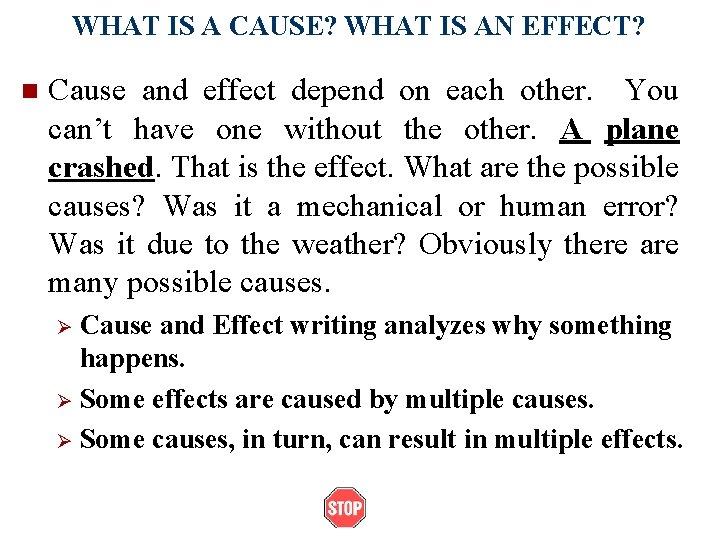 WHAT IS A CAUSE? WHAT IS AN EFFECT?

Cause and effect depend on each other. You can't have one without the other. A plane crashed. That is the effect. What are the possible causes? Was it a mechanical or human error? Was it due to the weather? Obviously there are many possible causes.

Cause and Effect writing analyzes why something happens.

Some effects are caused by multiple causes.

Some causes, in turn, can result in multiple effects.

STOP